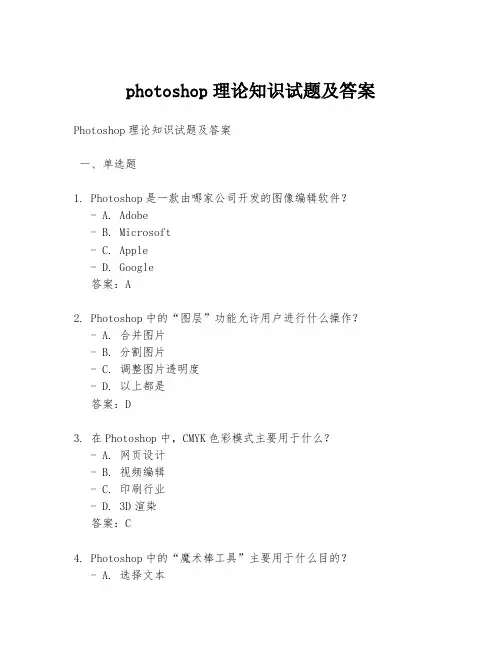 photoshop 理论知识试题及答案

Photoshop 理论知识试题及答案

一、单选题

1. Photoshop 是一款由哪家公司开发的图像编辑软件？
- A. Adobe
- B. Microsoft
- C. Apple
- D. Google
答案：A

2. Photoshop 中的“图层”功能允许用户进行什么操作？
- A. 合并图片
- B. 分割图片
- C. 调整图片透明度
- D. 以上都是
答案：D

3. 在 Photoshop 中，CMYK 色彩模式主要用于什么？
- A. 网页设计
- B. 视频编辑
- C. 印刷行业
- D. 3D 渲染
答案：C

4. Photoshop 中的“魔术棒工具”主要用于什么目的？
- A. 选择文本